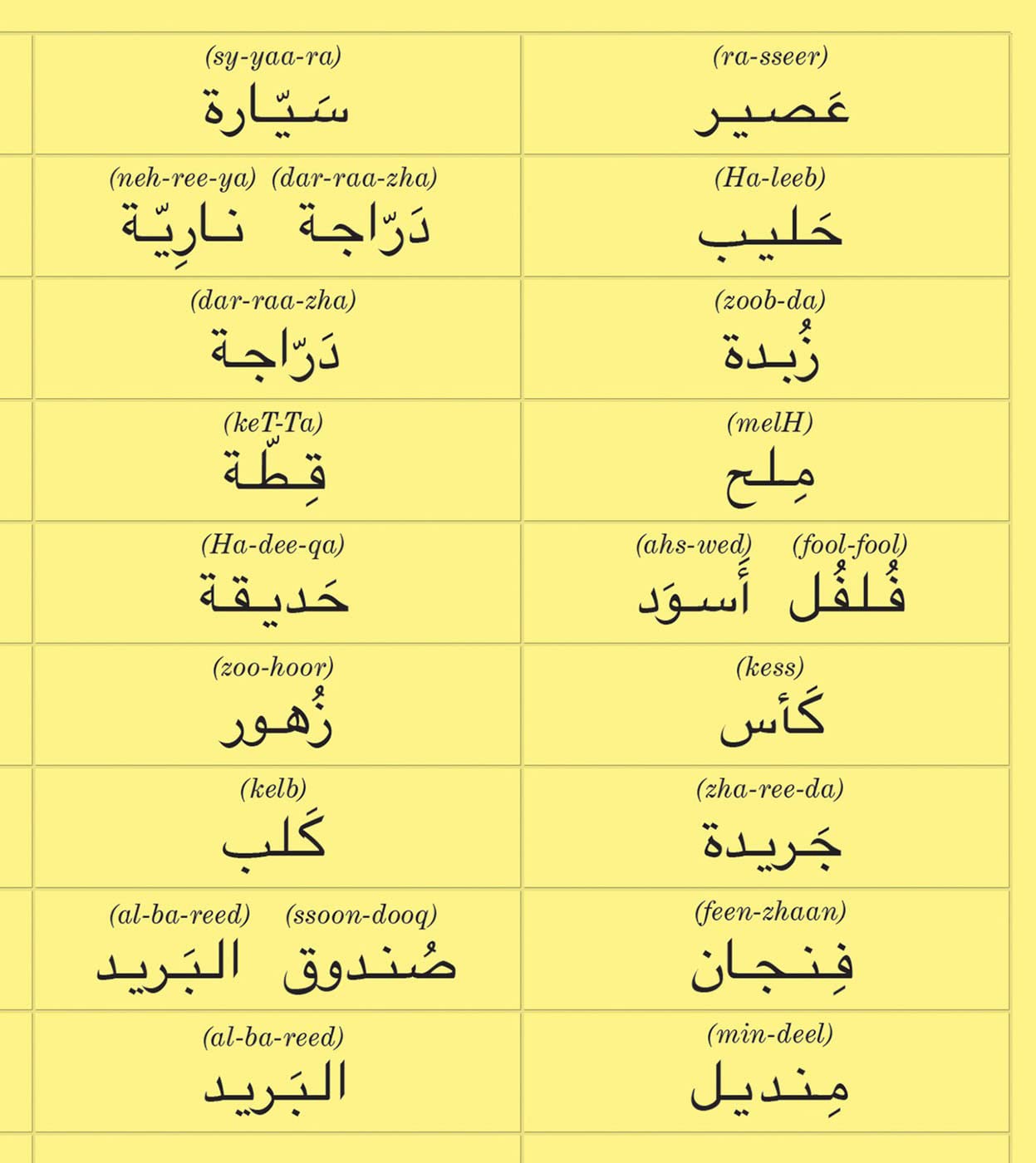 | | |
|---|---|
| (sy-yaa-ra) سَيّارة | (ra-sseer) عَصير |
| (neh-ree-ya) (dar-raa-zha) دَرّاجة نارِيّة | (Ha-leeb) حَليب |
| (dar-raa-zha) دَرّاجة | (zoob-da) زُبدة |
| (keT-Ta) قِطّة | (melH) مِلح |
| (Ha-dee-qa) حَديقة | (ahs-wed) (fool-fool) فُلفُل أَسوَد |
| (zoo-hoor) زُهور | (kess) كَأس |
| (kelb) كَلب | (zha-ree-da) جَريدة |
| (al-ba-reed) (ssoon-dooq) صُندوق البَريد | (feen-zhaan) فِنجان |
| (al-ba-reed) البَريد | (min-deel) مِنديل |